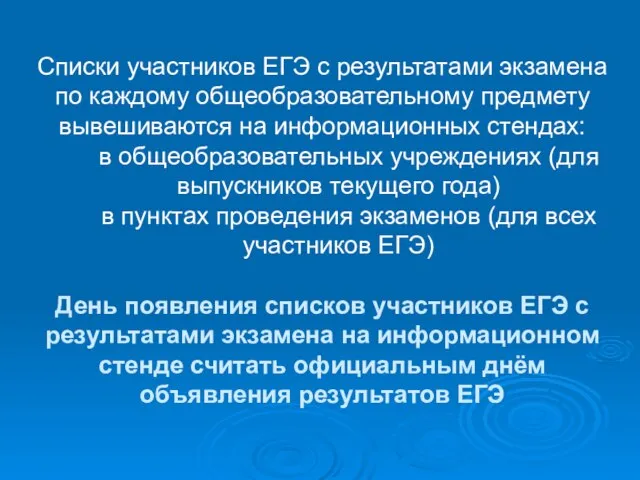 Списки участников ЕГЭ с результатами экзамена по каждому общеобразовательному предмету вывешиваются на информационных стендах:
в общеобразовательных учреждениях (для выпускников текущего года)
в пунктах проведения экзаменов (для всех участников ЕГЭ)

День появления списков участников ЕГЭ с результатами экзамена на информационном стенде считать официальным днём объявления результатов ЕГЭ